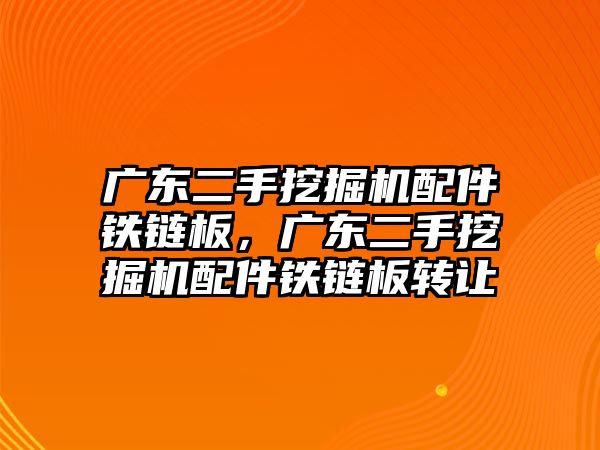 广东二手挖掘机配件铁链板，广东二手挖掘机配件铁链板转让